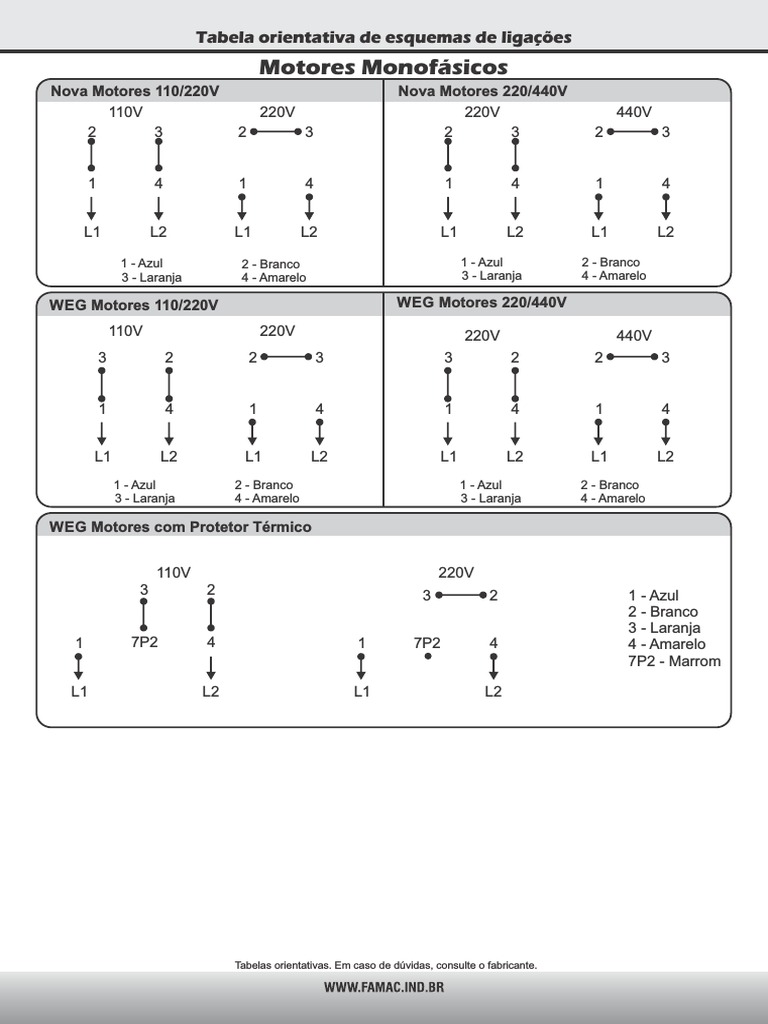 Tabela orientativa de esquemas de ligações

Motores Monofásicos

Nova Motores 110/220V

110V
2 3
1 4
L1 L2

220V
2 3
1 4
L1 L2

1 - Azul
3 - Laranja
2 - Branco
4 - Amarelo

Nova Motores 220/440V

220V
2 3
1 4
L1 L2

440V
2 3
1 4
L1 L2

1 - Azul
3 - Laranja
2 - Branco
4 - Amarelo

WEG Motores 110/220V

110V
3 2
1 4
L1 L2

220V
2 3
1 4
L1 L2

1 - Azul
3 - Laranja
2 - Branco
4 - Amarelo

WEG Motores 220/440V

220V
3 2
1 4
L1 L2

440V
2 3
1 4
L1 L2

1 - Azul
3 - Laranja
2 - Branco
4 - Amarelo

WEG Motores com Protetor Térmico

110V
3 2
1 7P2 4
L1 L2

220V
3 2
1 7P2 4
L1 L2

1 - Azul
2 - Branco
3 - Laranja
4 - Amarelo
7P2 - Marrom

Tabelas orientativas. Em caso de dúvidas, consulte o fabricante.

WWW.FAMAC.IND.BR